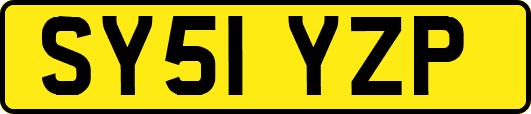 SY51 YZP